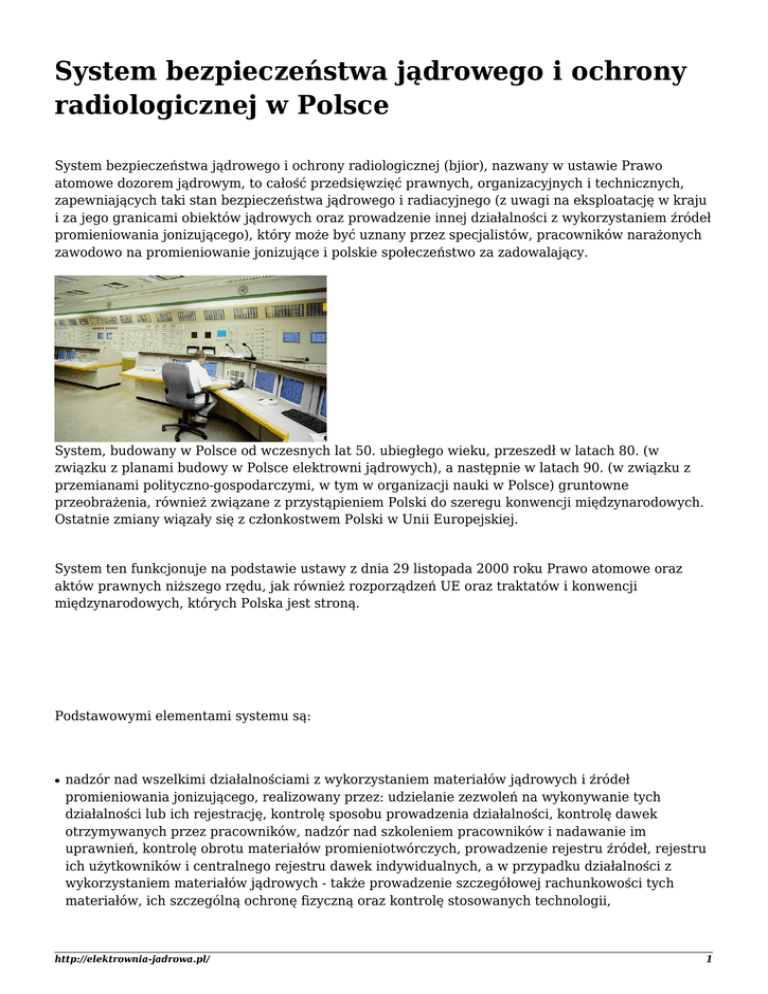 System bezpieczeństwa jądrowego i ochrony radiologicznej w Polsce

System bezpieczeństwa jądrowego i ochrony radiologicznej (bjior), nazwany w ustawie Prawo atomowe dozorem jądrowym, to całość przedsięwzięć prawnych, organizacyjnych i technicznych, zapewniających taki stan bezpieczeństwa jądrowego i radiacyjnego (z uwagi na eksploatację w kraju i za jego granicami obiektów jądrowych oraz prowadzenie innej działalności z wykorzystaniem źródeł promieniowania jonizującego), który może być uznany przez specjalistów, pracowników narażonych zawodowo na promieniowanie jonizujące i polskie społeczeństwo za zadowalający.

System, budowany w Polsce od wczesnych lat 50. ubiegłego wieku, przeszedł w latach 80. (w związku z planami budowy w Polsce elektrowni jądrowych), a następnie w latach 90. (w związku z przemianami polityczno-gospodarczymi, w tym w organizacji nauki w Polsce) gruntowne przeobrażenia, również związane z przystąpieniem Polski do szeregu konwencji międzynarodowych. Ostatnie zmiany wiązały się z członkostwem Polski w Unii Europejskiej.

System ten funkcjonuje na podstawie ustawy z dnia 29 listopada 2000 roku Prawo atomowe oraz aktów prawnych niższego rzędu, jak również rozporządzeń UE oraz traktatów i konwencji międzynarodowych, których Polska jest stroną.

Podstawowymi elementami systemu są:

• nadzór nad wszelkimi działalnościami z wykorzystaniem materiałów jądrowych i źródeł promieniowania jonizującego, realizowany przez: udzielanie zezwoleń na wykonywanie tych działalności lub ich rejestrację, kontrolę sposobu prowadzenia działalności, kontrolę dawek otrzymywanych przez pracowników, nadzór nad szkoleniem pracowników i nadawanie im uprawnień, kontrolę obrotu materiałów promieniotwórczych, prowadzenie rejestru źródeł, rejestru ich użytkowników i centralnego rejestru dawek indywidualnych, a w przypadku działalności z wykorzystaniem materiałów jądrowych - także prowadzenie szczegółowej rachunkowości tych materiałów, ich szczególną ochronę fizyczną oraz kontrolę stosowanych technologii,

http://elektrownia-jadrowa.pl/ 1